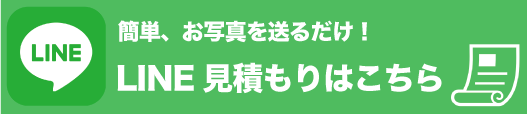 LINE

簡単、お写真を送るだけ！

LINE 見積もりはこちら